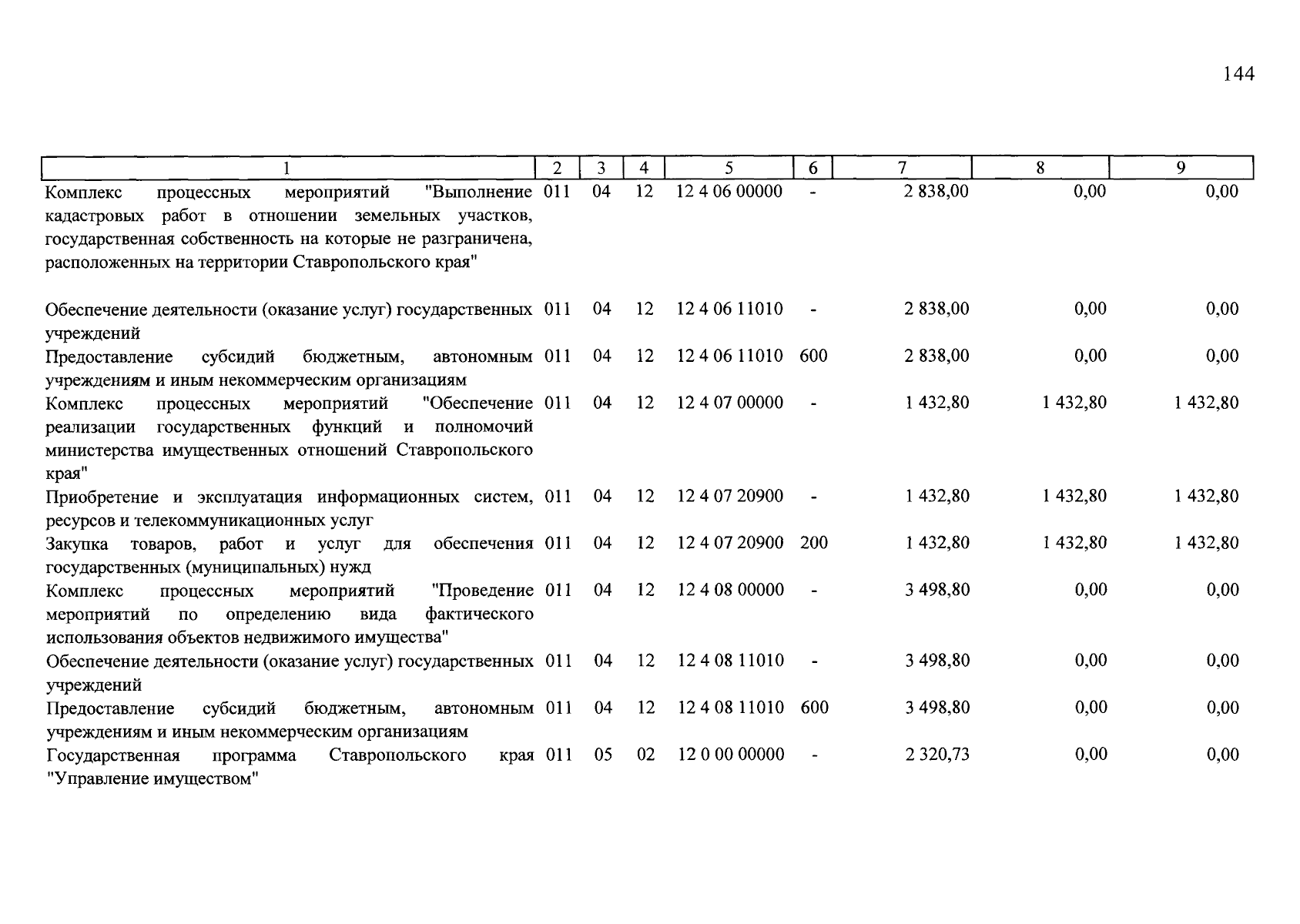 144

| 1 | 2 | 3 | 4 | 5 | 6 | 7 | 8 | 9 |
|---|---|---|---|---|---|---|---|---|
| Комплекс процессных мероприятий "Выполнение кадастровых работ в отношении земельных участков, государственная собственность на которые не разграничена, расположенных на территории Ставропольского края" | 011 | 04 | 12 | 12 4 06 00000 | - | 2 838,00 | 0,00 | 0,00 |
| Обеспечение деятельности (оказание услуг) государственных учреждений | 011 | 04 | 12 | 12 4 06 11010 | - | 2 838,00 | 0,00 | 0,00 |
| Предоставление субсидий бюджетным, автономным учреждениям и иным некоммерческим организациям | 011 | 04 | 12 | 12 4 06 11010 | 600 | 2 838,00 | 0,00 | 0,00 |
| Комплекс процессных мероприятий "Обеспечение реализации государственных функций и полномочий министерства имущественных отношений Ставропольского края" | 011 | 04 | 12 | 12 4 07 00000 | - | 1 432,80 | 1 432,80 | 1 432,80 |
| Приобретение и эксплуатация информационных систем, ресурсов и телекоммуникационных услуг | 011 | 04 | 12 | 12 4 07 20900 | - | 1 432,80 | 1 432,80 | 1 432,80 |
| Закупка товаров, работ и услуг для обеспечения государственных (муниципальных) нужд | 011 | 04 | 12 | 12 4 07 20900 | 200 | 1 432,80 | 1 432,80 | 1 432,80 |
| Комплекс процессных мероприятий "Проведение мероприятий по определению вида фактического использования объектов недвижимого имущества" | 011 | 04 | 12 | 12 4 08 00000 | - | 3 498,80 | 0,00 | 0,00 |
| Обеспечение деятельности (оказание услуг) государственных учреждений | 011 | 04 | 12 | 12 4 08 11010 | - | 3 498,80 | 0,00 | 0,00 |
| Предоставление субсидий бюджетным, автономным учреждениям и иным некоммерческим организациям | 011 | 04 | 12 | 12 4 08 11010 | 600 | 3 498,80 | 0,00 | 0,00 |
| Государственная программа Ставропольского края "Управление имуществом" | 011 | 05 | 02 | 12 0 00 00000 | - | 2 320,73 | 0,00 | 0,00 |